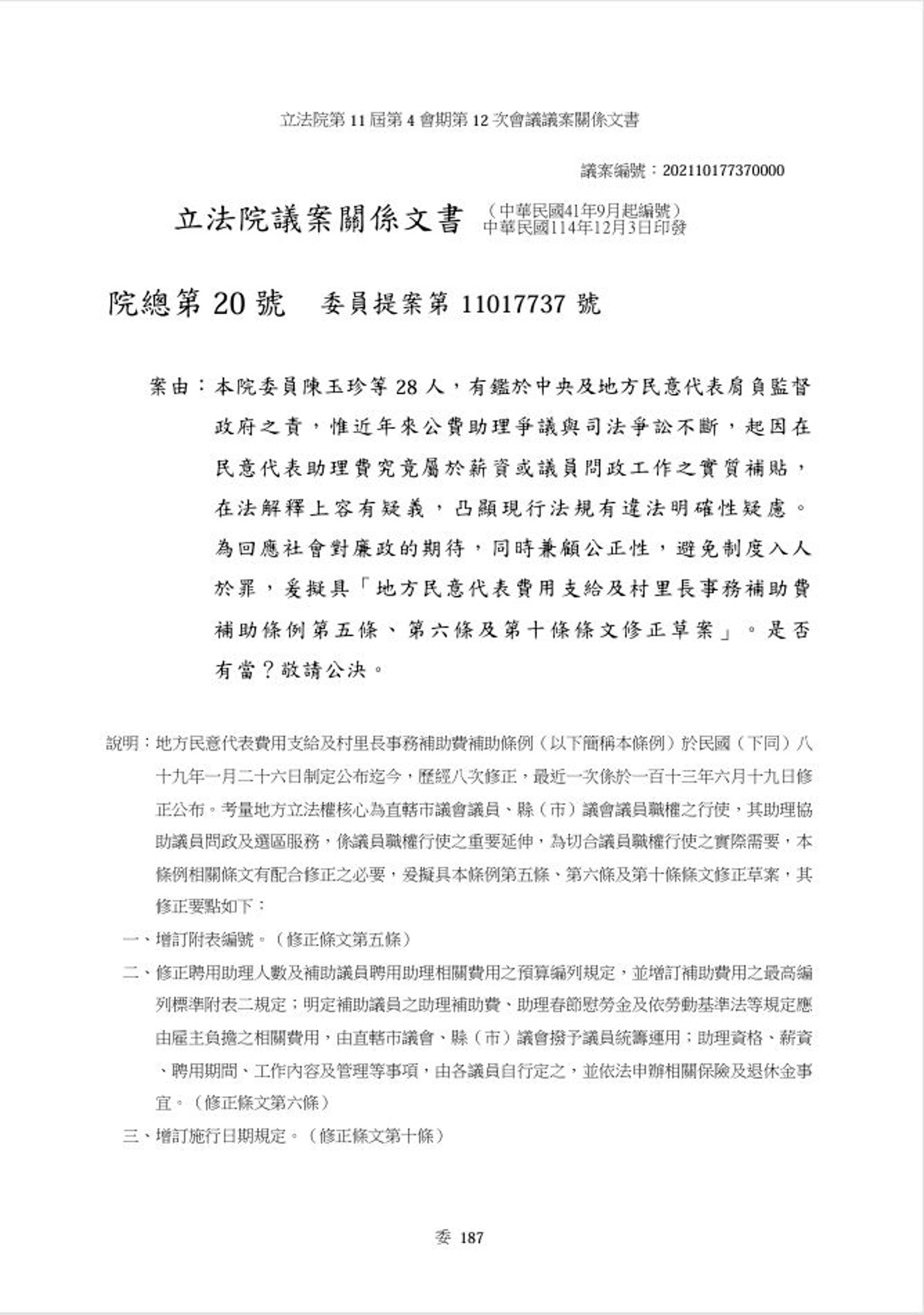 立法院第 11 屆第 4 會期第 12 次會議議案關係文書

議案編號：202110177370000

立法院議案關係文書 （中華民國41年9月起編號）
中華民國114年12月3日印發

院總第 20 號　委員提案第 11017737 號

案由：本院委員陳玉珍等 28 人，有鑑於中央及地方民意代表肩負監督政府之責，惟近年來公費助理爭議與司法爭訟不斷，起因在民意代表助理費究竟屬於薪資或議員問政工作之實質補貼，在法解釋上容有疑義，凸顯現行法規有違法明確性疑慮。為回應社會對廉政的期待，同時兼顧公正性，避免制度入人於罪，爰擬具「地方民意代表費用支給及村里長事務補助費補助條例第五條、第六條及第十條條文修正草案」。是否有當？敬請公決。

說明：地方民意代表費用支給及村里長事務補助費補助條例（以下簡稱本條例）於民國（下同）八十九年一月二十六日制定公布迄今，歷經八次修正，最近一次係於一百十三年六月十九日修正公布。考量地方立法權核心為直轄市議會議員、縣（市）議會議員職權之行使，其助理協助議員問政及選區服務，係議員職權行使之重要延伸，為切合議員職權行使之實際需要，本條例相關條文有配合修正之必要，爰擬具本條例第五條、第六條及第十條條文修正草案，其修正要點如下：

一、增訂附表編號。（修正條文第五條）

二、修正聘用助理人數及補助議員聘用助理相關費用之預算編列規定，並增訂補助費用之最高編列標準附表二規定；明定補助議員之助理補助費、助理春節慰勞金及依勞動基準法等規定應由雇主負擔之相關費用，由直轄市議會、縣（市）議會撥予議員統籌運用；助理資格、薪資、聘用期間、工作內容及管理等事項，由各議員自行定之，並依法申辦相關保險及退休金事宜。（修正條文第六條）

三、增訂施行日期規定。（修正條文第十條）

委 187